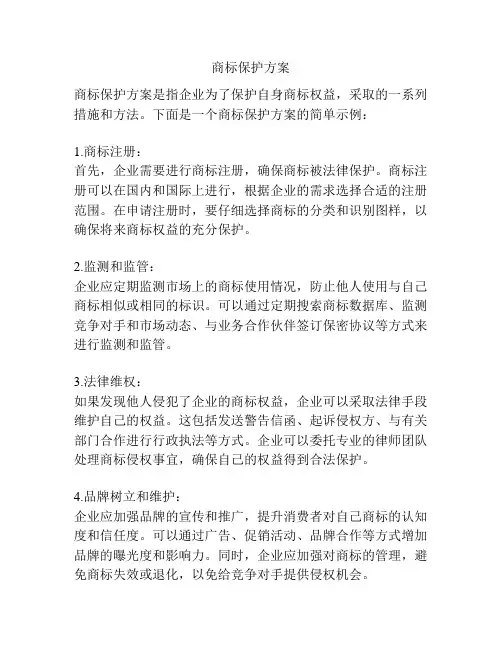 商标保护方案

商标保护方案是指企业为了保护自身商标权益，采取的一系列措施和方法。下面是一个商标保护方案的简单示例：

1.商标注册：
首先，企业需要进行商标注册，确保商标被法律保护。商标注册可以在国内和国际上进行，根据企业的需求选择合适的注册范围。在申请注册时，要仔细选择商标的分类和识别图样，以确保将来商标权益的充分保护。

2.监测和监管：
企业应定期监测市场上的商标使用情况，防止他人使用与自己商标相似或相同的标识。可以通过定期搜索商标数据库、监测竞争对手和市场动态、与业务合作伙伴签订保密协议等方式来进行监测和监管。

3.法律维权：
如果发现他人侵犯了企业的商标权益，企业可以采取法律手段维护自己的权益。这包括发送警告信函、起诉侵权方、与有关部门合作进行行政执法等方式。企业可以委托专业的律师团队处理商标侵权事宜，确保自己的权益得到合法保护。

4.品牌树立和维护：
企业应加强品牌的宣传和推广，提升消费者对自己商标的认知度和信任度。可以通过广告、促销活动、品牌合作等方式增加品牌的曝光度和影响力。同时，企业应加强对商标的管理，避免商标失效或退化，以免给竞争对手提供侵权机会。